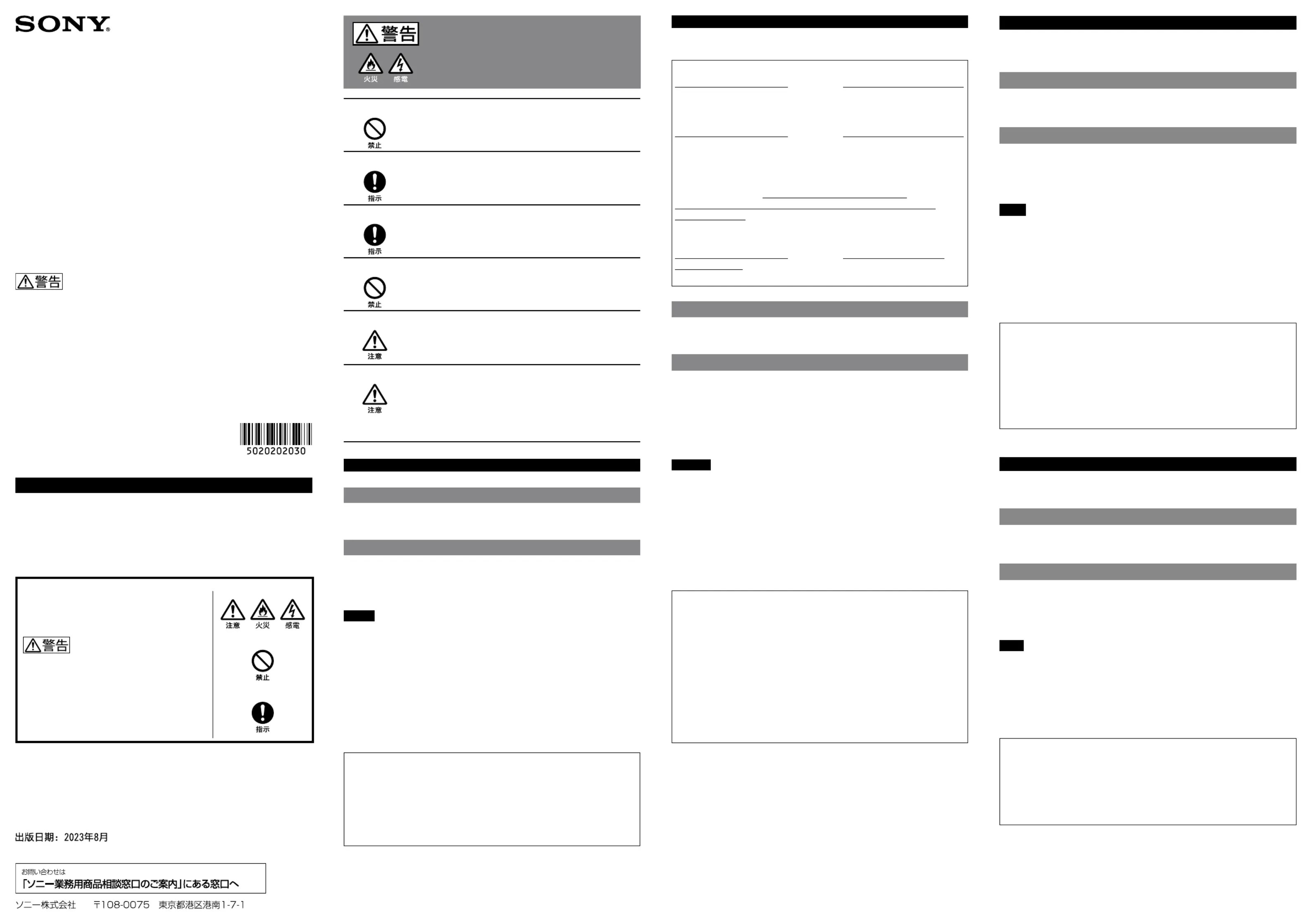 SONY

警告

5020202030

警告

注意 火災 感電

禁止

指示

出版日期：2023年8月

お問い合わせは
「ソニー業務用商品相談窓口のご案内」にある窓口へ

ソニー株式会社 〒108-0075 東京都港区港南1-7-1

警告

火災 感電

禁止

指示

指示

禁止

注意

注意